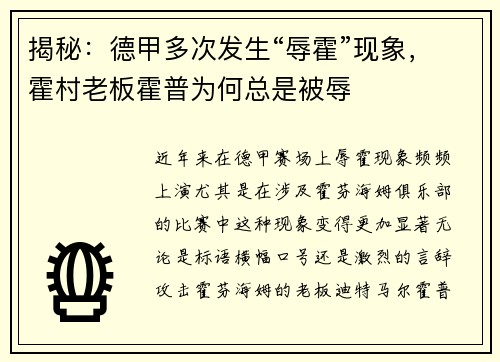 揭秘：德甲多次发生“辱霍”现象，霍村老板霍普为何总是被辱

近年来在德甲赛场上辱霍现象频频上演尤其是在涉及霍芬海姆俱乐部的比赛中这种现象变得更加显著无论是标语横幅口号还是激烈的言辞攻击霍芬海姆的老板迪特马尔霍普